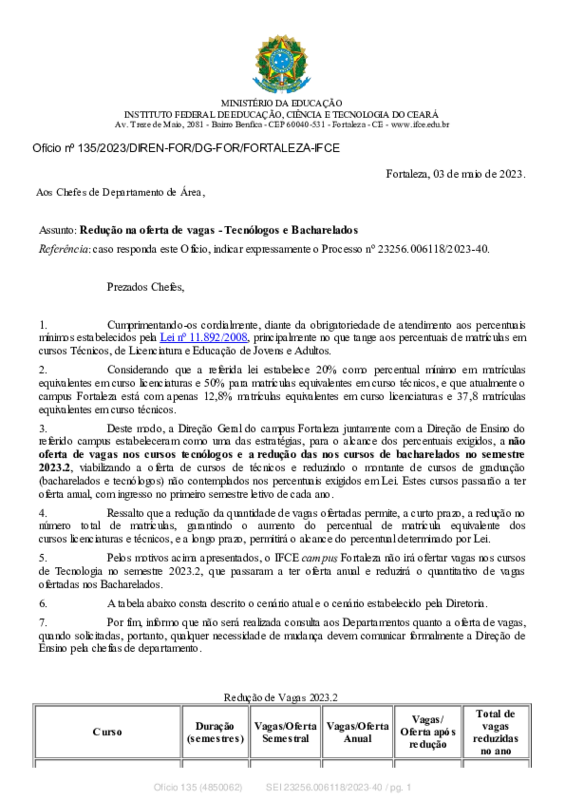 MINISTÉRIO DA EDUCAÇÃO
INSTITUTO FEDERAL DE EDUCAÇÃO, CIÊNCIA E TECNOLOGIA DO CEARÁ
Av. Treze de Maio, 2081 - Bairro Benfica - CEP 60040-531 - Fortaleza - CE - www.ifce.edu.br

Ofício nº 135/2023/DIREN-FOR/DG-FOR/FORTALEZA-IFCE

Fortaleza, 03 de maio de 2023.

Aos Chefes de Departamento de Área,

Assunto: Redução na oferta de vagas - Tecnólogos e Bacharelados

Referência: caso responda este Ofício, indicar expressamente o Processo nº 23256.006118/2023-40.

Prezados Chefes,

1. Cumprimentando-os cordialmente, diante da obrigatoriedade de atendimento aos percentuais mínimos estabelecidos pela Lei nº 11.892/2008, principalmente no que tange aos percentuais de matrículas em cursos Técnicos, de Licenciatura e Educação de Jovens e Adultos.

2. Considerando que a referida lei estabelece 20% como percentual mínimo em matrículas equivalentes em curso licenciaturas e 50% para matrículas equivalentes em curso técnicos, e que atualmente o campus Fortaleza está com apenas 12,8% matrículas equivalentes em curso licenciaturas e 37,8 matrículas equivalentes em curso técnicos.

3. Deste modo, a Direção Geral do campus Fortaleza juntamente com a Direção de Ensino do referido campus estabeleceram como uma das estratégias, para o alcance dos percentuais exigidos, a não oferta de vagas nos cursos tecnólogos e a redução das nos cursos de bacharelados no semestre 2023.2, viabilizando a oferta de cursos de técnicos e reduzindo o montante de cursos de graduação (bacharelados e tecnólogos) não contemplados nos percentuais exigidos em Lei. Estes cursos passarão a ter oferta anual, com ingresso no primeiro semestre letivo de cada ano.

4. Ressalto que a redução da quantidade de vagas ofertadas permite, a curto prazo, a redução no número total de matrículas, garantindo o aumento do percentual de matrícula equivalente dos cursos licenciaturas e técnicos, e a longo prazo, permitirá o alcance do percentual determinado por Lei.

5. Pelos motivos acima apresentados, o IFCE campus Fortaleza não irá ofertar vagas nos cursos de Tecnologia no semestre 2023.2, que passaram a ter oferta anual e reduzirá o quantitativo de vagas ofertadas nos Bacharelados.

6. A tabela abaixo consta descrito o cenário atual e o cenário estabelecido pela Diretoria.

7. Por fim, informo que não será realizada consulta aos Departamentos quanto a oferta de vagas, quando solicitadas, portanto, qualquer necessidade de mudança devem comunicar formalmente a Direção de Ensino pela chefias de departamento.

Redução de Vagas 2023.2

| Curso | Duração (semestres) | Vagas/Oferta Semestral | Vagas/Oferta Anual | Vagas/ Oferta após redução | Total de vagas reduzidas no ano |
|---|---|---|---|---|---|

Ofício 135 (4850062) SEI 23256.006118/2023-40 / pg. 1